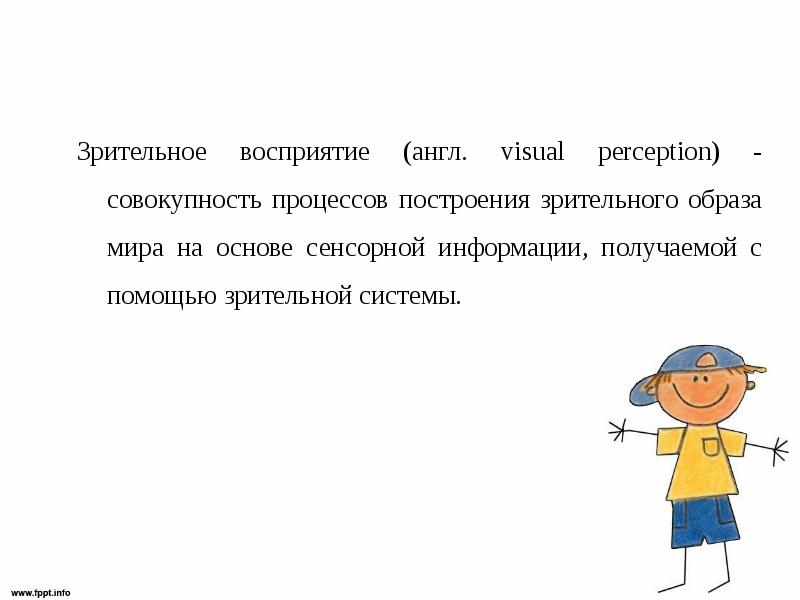 Зрительное восприятие (англ. visual perception) - совокупность процессов построения зрительного образа мира на основе сенсорной информации, получаемой с помощью зрительной системы.

www.fppt.info